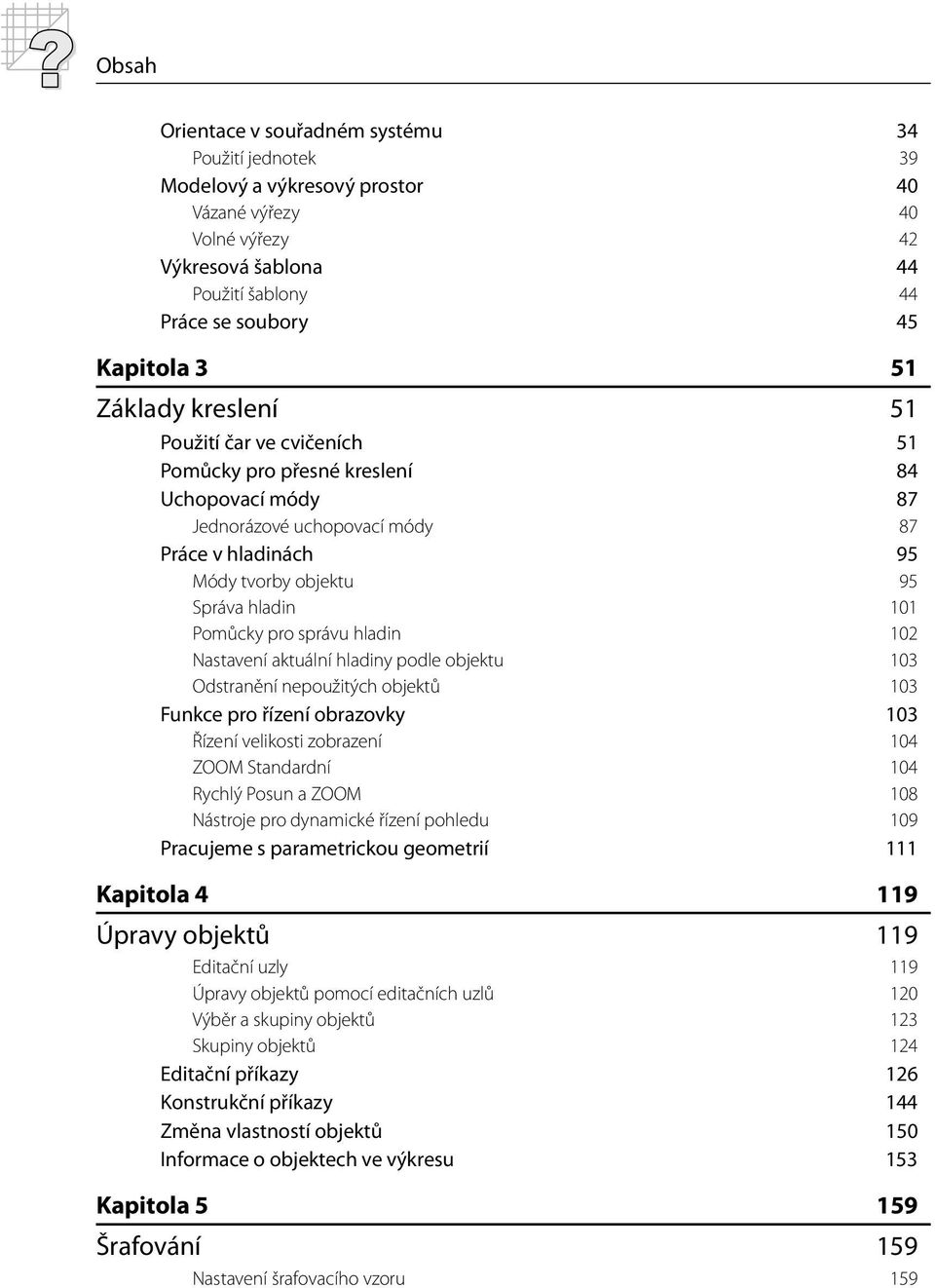 Obsah

Orientace v souřadném systému 34
Použití jednotek 39
Modelový a výkresový prostor 40
Vázané výřezy 40
Volné výřezy 42
Výkresová šablona 44
Použití šablony 44
Práce se soubory 45

Kapitola 3 51

Základy kreslení 51
Použití čar ve cvičeních 51
Pomůcky pro přesné kreslení 84
Uchopovací módy 87
Jednorázové uchopovací módy 87
Práce v hladinách 95
Módy tvorby objektu 95
Správa hladin 101
Pomůcky pro správu hladin 102
Nastavení aktuální hladiny podle objektu 103
Odstranění nepoužitých objektů 103
Funkce pro řízení obrazovky 103
Řízení velikosti zobrazení 104
ZOOM Standardní 104
Rychlý Posun a ZOOM 108
Nástroje pro dynamické řízení pohledu 109
Pracujeme s parametrickou geometrií 111

Kapitola 4 119

Úpravy objektů 119
Editační uzly 119
Úpravy objektů pomocí editačních uzlů 120
Výběr a skupiny objektů 123
Skupiny objektů 124
Editační příkazy 126
Konstrukční příkazy 144
Změna vlastností objektů 150
Informace o objektech ve výkresu 153

Kapitola 5 159

Šrafování 159
Nastavení šrafovacího vzoru 159